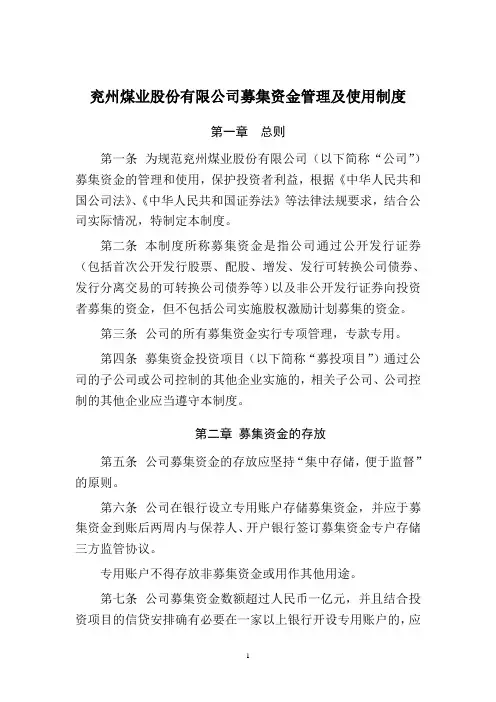 兖州煤业股份有限公司募集资金管理及使用制度

第一章　总则

第一条　为规范兖州煤业股份有限公司（以下简称“公司”）募集资金的管理和使用，保护投资者利益，根据《中华人民共和国公司法》、《中华人民共和国证券法》等法律法规要求，结合公司实际情况，特制定本制度。

第二条　本制度所称募集资金是指公司通过公开发行证券（包括首次公开发行股票、配股、增发、发行可转换公司债券、发行分离交易的可转换公司债券等）以及非公开发行证券向投资者募集的资金，但不包括公司实施股权激励计划募集的资金。

第三条　公司的所有募集资金实行专项管理，专款专用。

第四条　募集资金投资项目（以下简称“募投项目”）通过公司的子公司或公司控制的其他企业实施的，相关子公司、公司控制的其他企业应当遵守本制度。

第二章　募集资金的存放

第五条　公司募集资金的存放应坚持“集中存储，便于监督”的原则。

第六条　公司在银行设立专用账户存储募集资金，并应于募集资金到账后两周内与保荐人、开户银行签订募集资金专户存储三方监管协议。

专用账户不得存放非募集资金或用作其他用途。

第七条　公司募集资金数额超过人民币一亿元，并且结合投资项目的信贷安排确有必要在一家以上银行开设专用账户的，应

1